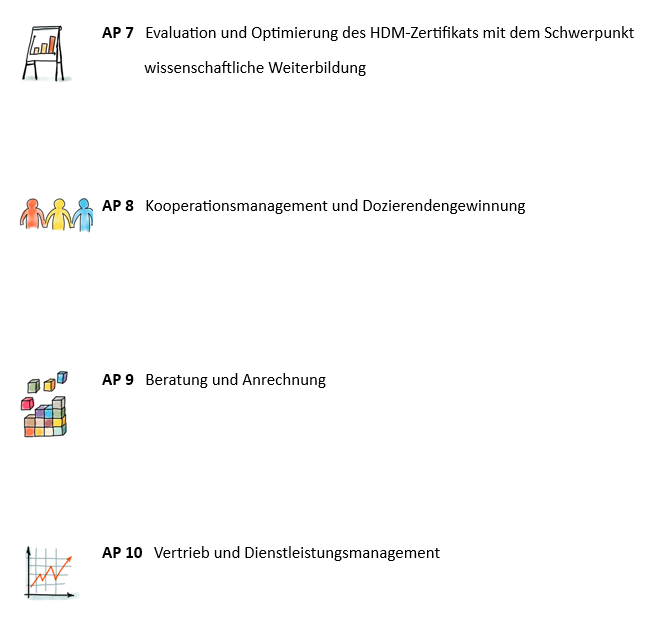 AP 7 Evaluation und Optimierung des HDM-Zertifikats mit dem Schwerpunkt wissenschaftliche Weiterbildung

AP 8 Kooperationsmanagement und Dozierendengewinnung

AP 9 Beratung und Anrechnung

AP 10 Vertrieb und Dienstleistungsmanagement